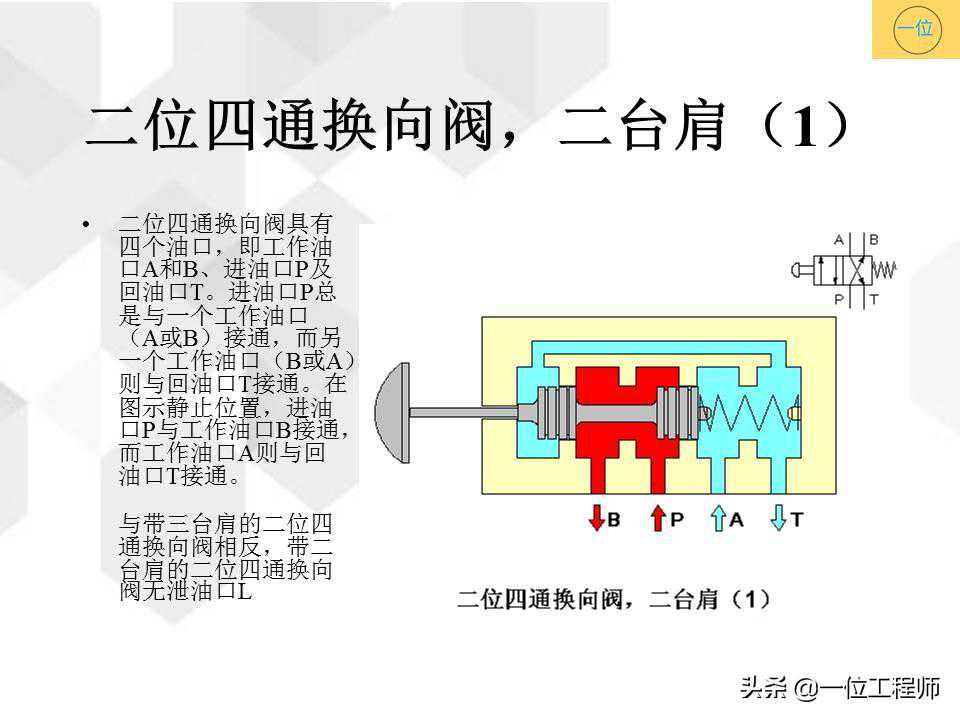 一位

二位四通换向阀，二台肩（1）

• 二位四通换向阀具有四个油口，即工作油口A和B、进油口P及回油口T。进油口P总是与一个工作油口（A或B）接通，而另一个工作油口（B或A）则与回油口T接通。在图示静止位置，进油口P与工作油口B接通，而工作油口A则与回油口T接通。

与带三台肩的二位四通换向阀相反，带二台肩的二位四通换向阀无泄油口L

A B
P T

B P A T

二位四通换向阀，二台肩（1）

头条 @一位工程师